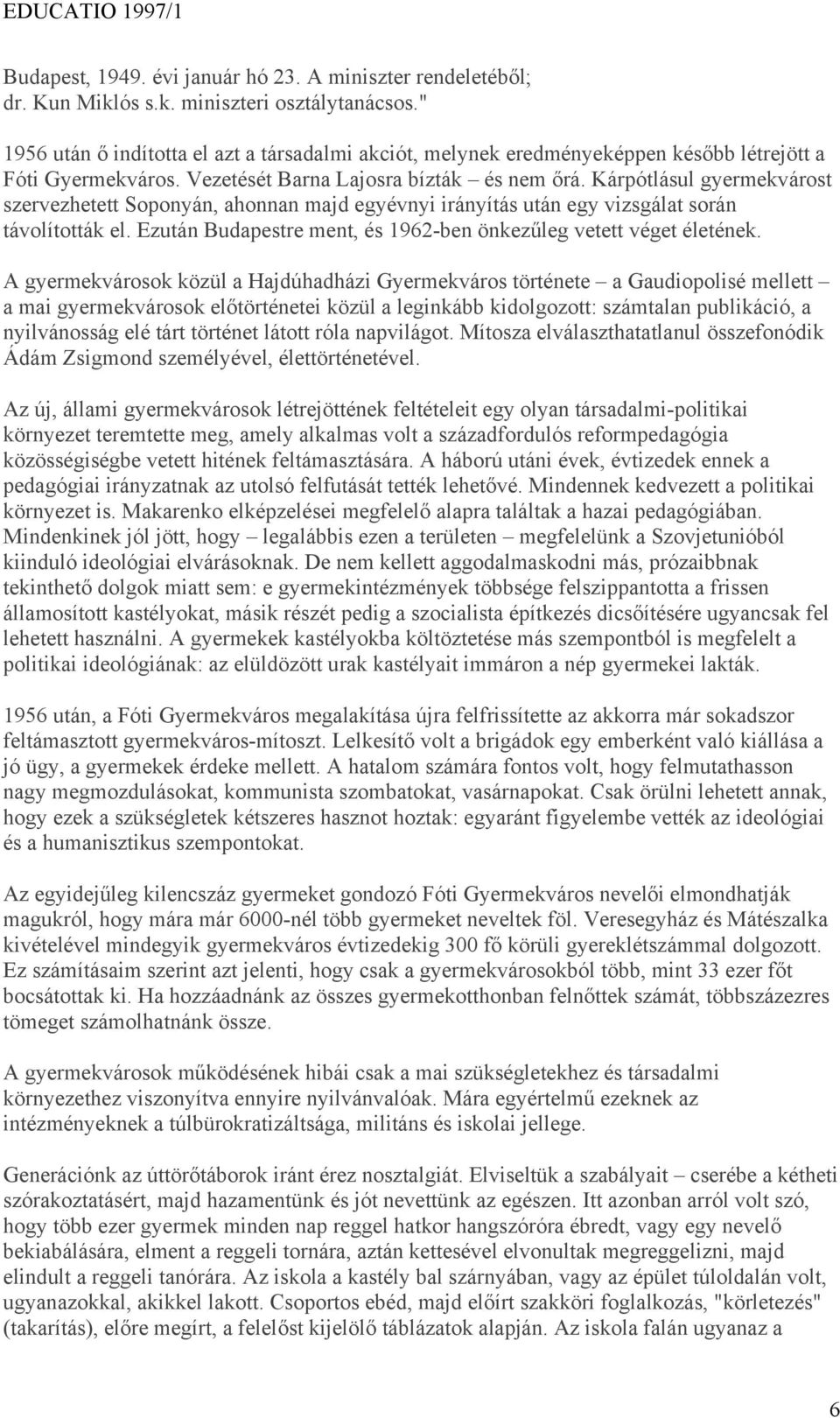 EDUCATIO 1997/1

Budapest, 1949. évi január hó 23. A miniszter rendeletéből; dr. Kun Miklós s.k. miniszteri osztálytanácsos."

1956 után ő indította el azt a társadalmi akciót, melynek eredményeképpen később létrejött a Fóti Gyermekváros. Vezetését Barna Lajosra bízták – és nem őrá. Kárpótlásul gyermekvárost szervezhetett Soponyán, ahonnan majd egyévnyi irányítás után egy vizsgálat során távolították el. Ezután Budapestre ment, és 1962-ben önkezűleg vetett véget életének.

A gyermekvárosok közül a Hajdúhadházi Gyermekváros története – a Gaudiopolisé mellett – a mai gyermekvárosok előtörténetei közül a leginkább kidolgozott: számtalan publikáció, a nyilvánosság elé tárt történet látott róla napvilágot. Mítosza elválaszthatatlanul összefonódik Ádám Zsigmond személyével, élettörténetével.

Az új, állami gyermekvárosok létrejöttének feltételeit egy olyan társadalmi-politikai környezet teremtette meg, amely alkalmas volt a századfordulós reformpedagógia közösségiségbe vetett hitének feltámasztására. A háború utáni évek, évtizedek ennek a pedagógiai irányzatnak az utolsó felfutását tették lehetővé. Mindennek kedvezett a politikai környezet is. Makarenko elképzelései megfelelő alapra találtak a hazai pedagógiában. Mindenkinek jól jött, hogy – legalábbis ezen a területen – megfelelünk a Szovjetunióból kiinduló ideológiai elvárásoknak. De nem kellett aggodalmaskodni más, prózaibbnak tekinthető dolgok miatt sem: e gyermekintézmények többsége felszippantotta a frissen államosított kastélyokat, másik részét pedig a szocialista építkezés dicsőítésére ugyancsak fel lehetett használni. A gyermekek kastélyokba költöztetése más szempontból is megfelelt a politikai ideológiának: az elüldözött urak kastélyait immáron a nép gyermekei lakták.

1956 után, a Fóti Gyermekváros megalakítása újra felfrissítette az akkorra már sokadszor feltámasztott gyermekváros-mítoszt. Lelkesítő volt a brigádok egy emberként való kiállása a jó ügy, a gyermekek érdeke mellett. A hatalom számára fontos volt, hogy felmutathasson nagy megmozdulásokat, kommunista szombatokat, vasárnapokat. Csak örülni lehetett annak, hogy ezek a szükségletek kétszeres hasznot hoztak: egyaránt figyelembe vették az ideológiai és a humanisztikus szempontokat.

Az egyidejűleg kilencszáz gyermeket gondozó Fóti Gyermekváros nevelői elmondhatják magukról, hogy mára már 6000-nél több gyermeket neveltek föl. Veresegyház és Mátészalka kivételével mindegyik gyermekváros évtizedekig 300 fő körüli gyereklétszámmal dolgozott. Ez számításaim szerint azt jelenti, hogy csak a gyermekvárosokból több, mint 33 ezer főt bocsátottak ki. Ha hozzáadnánk az összes gyermekotthonban felnőttek számát, többszázezres tömeget számolhatnánk össze.

A gyermekvárosok működésének hibái csak a mai szükségletekhez és társadalmi környezethez viszonyítva ennyire nyilvánvalóak. Mára egyértelmű ezeknek az intézményeknek a túlbürokratizáltsága, militáns és iskolai jellege.

Generációnk az úttörőtáborok iránt érez nosztalgiát. Elviseltük a szabályait – cserébe a kétheti szórakoztatásért, majd hazamentünk és jót nevettünk az egészen. Itt azonban arról volt szó, hogy több ezer gyermek minden nap reggel hatkor hangszóróra ébredt, vagy egy nevelő bekiabálására, elment a reggeli tornára, aztán kettesével elvonultak megreggelizni, majd elindult a reggeli tanórára. Az iskola a kastély bal szárnyában, vagy az épület túloldalán volt, ugyanazokkal, akikkel lakott. Csoportos ebéd, majd előírt szakköri foglalkozás, "körletezés" (takarítás), előre megírt, a felelőst kijelölő táblázatok alapján. Az iskola falán ugyanaz a

6